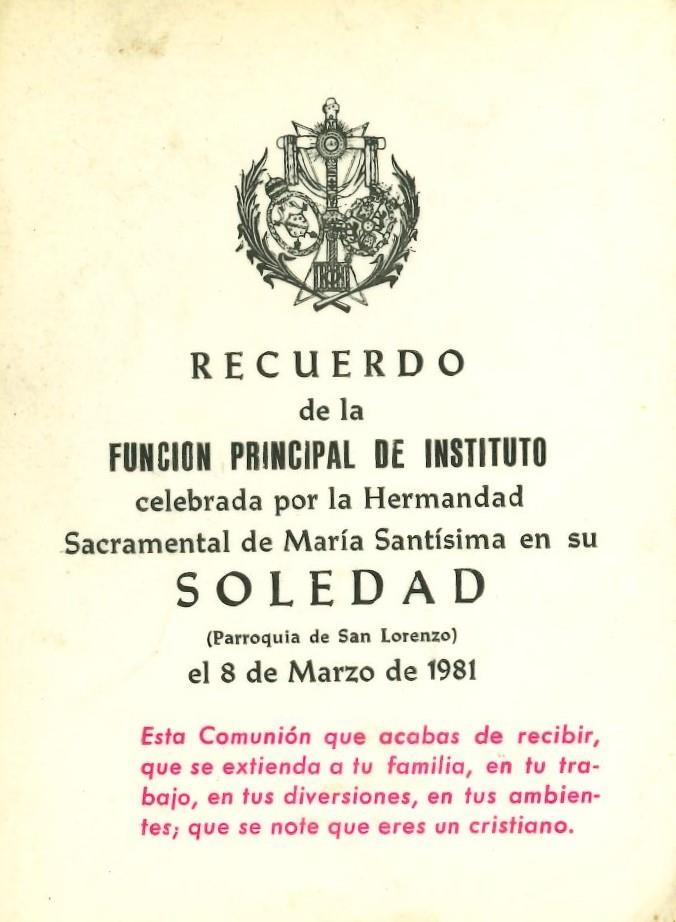 RECUERDO
de la
FUNCION PRINCIPAL DE INSTITUTO
celebrada por la Hermandad
Sacramental de María Santísima en su
SOLEDAD
(Parroquia de San Lorenzo)
el 8 de Marzo de 1981

Esta Comunión que acabas de recibir, que se extienda a tu familia, en tu trabajo, en tus diversiones, en tus ambientes; que se note que eres un cristiano.